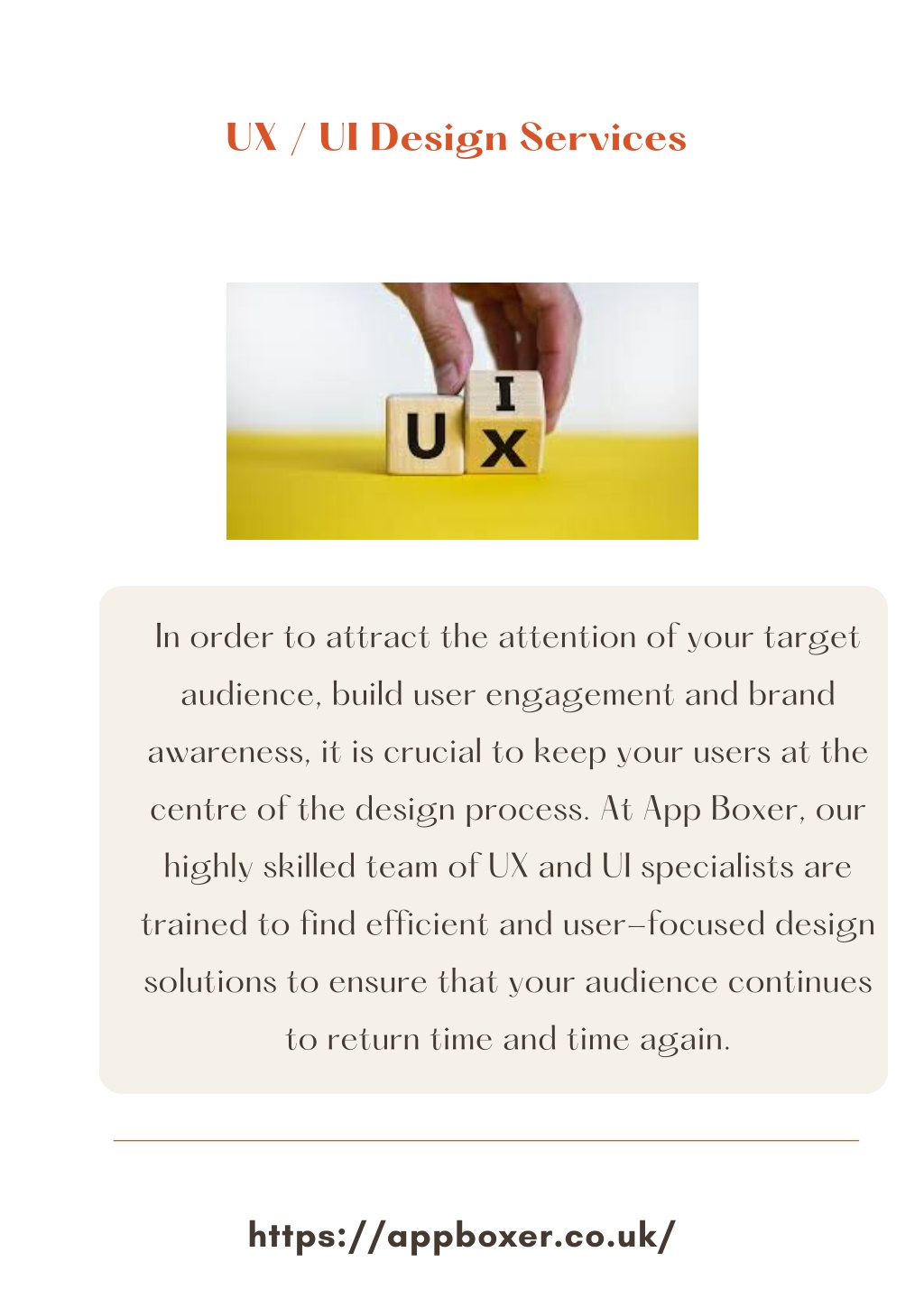 UX / UI Design Services

U I X

In order to attract the attention of your target audience, build user engagement and brand awareness, it is crucial to keep your users at the centre of the design process. At App Boxer, our highly skilled team of UX and UI specialists are trained to find efficient and user-focused design solutions to ensure that your audience continues to return time and time again.

https://appboxer.co.uk/